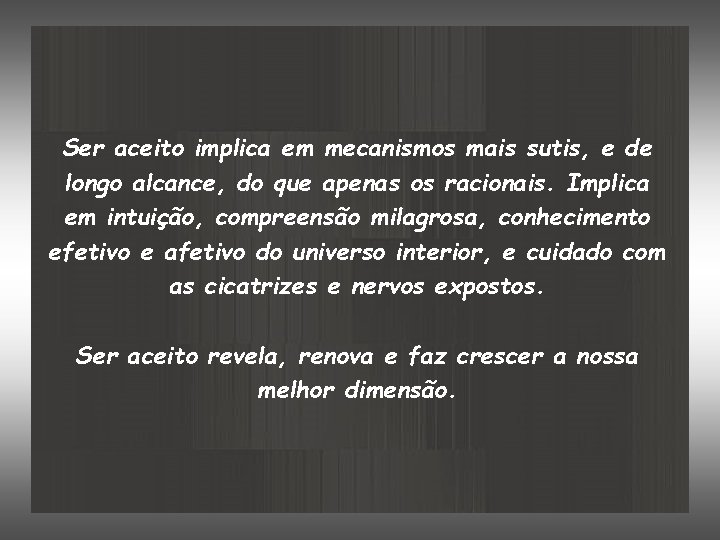 Ser aceito implica em mecanismos mais sutis, e de longo alcance, do que apenas os racionais. Implica em intuição, compreensão milagrosa, conhecimento efetivo e afetivo do universo interior, e cuidado com as cicatrizes e nervos expostos.

Ser aceito revela, renova e faz crescer a nossa melhor dimensão.